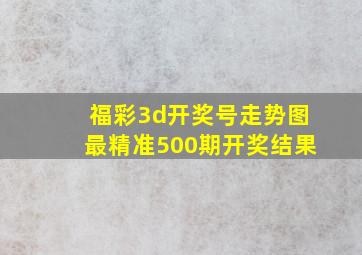 福彩3d开奖号走势图
最精准500期开奖结果